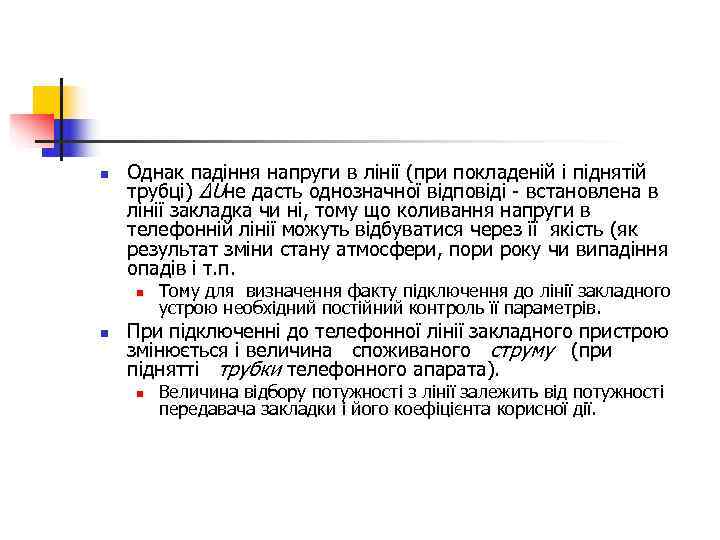 Однак падіння напруги в лінії (при покладеній і піднятій трубці) $\Delta U$ не дасть однозначної відповіді - встановлена в лінії закладка чи ні, тому що коливання напруги в телефонній лінії можуть відбуватися через її якість (як результат зміни стану атмосфери, пори року чи випадіння опадів і т.п.

Тому для визначення факту підключення до лінії закладного устрою необхідний постійний контроль її параметрів.

При підключенні до телефонної лінії закладного пристрою змінюється і величина споживаного струму (при піднятті трубки телефонного апарата).

Величина відбору потужності з лінії залежить від потужності передавача закладки і його коефіцієнта корисної дії.